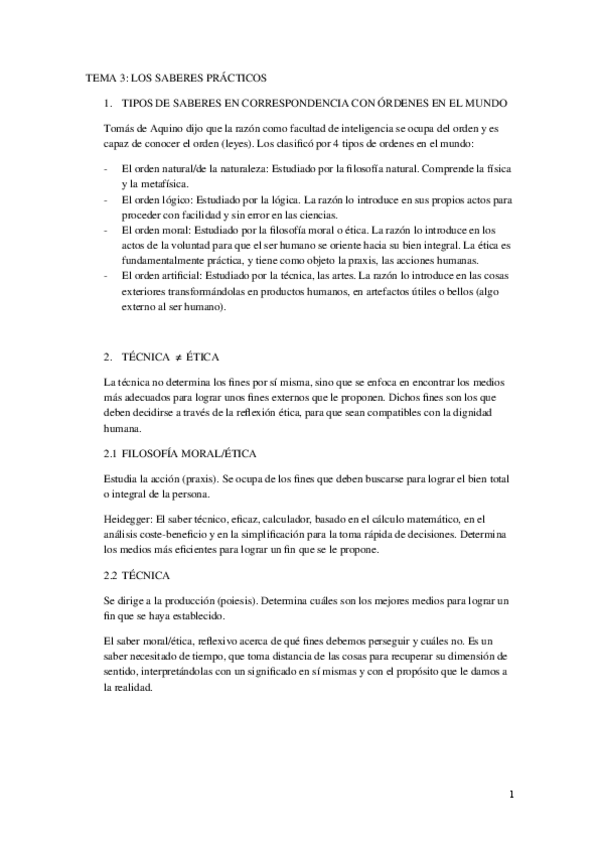 TEMA 3: LOS SABERES PRÁCTICOS

1. TIPOS DE SABERES EN CORRESPONDENCIA CON ÓRDENES EN EL MUNDO

Tomás de Aquino dijo que la razón como facultad de inteligencia se ocupa del orden y es capaz de conocer el orden (leyes). Los clasificó por 4 tipos de ordenes en el mundo:

- El orden natural/de la naturaleza: Estudiado por la filosofía natural. Comprende la física y la metafísica.
- El orden lógico: Estudiado por la lógica. La razón lo introduce en sus propios actos para proceder con facilidad y sin error en las ciencias.
- El orden moral: Estudiado por la filosofía moral o ética. La razón lo introduce en los actos de la voluntad para que el ser humano se oriente hacia su bien integral. La ética es fundamentalmente práctica, y tiene como objeto la praxis, las acciones humanas.
- El orden artificial: Estudiado por la técnica, las artes. La razón lo introduce en las cosas exteriores transformándolas en productos humanos, en artefactos útiles o bellos (algo externo al ser humano).

2. TÉCNICA $\neq$ ÉTICA

La técnica no determina los fines por sí misma, sino que se enfoca en encontrar los medios más adecuados para lograr unos fines externos que le proponen. Dichos fines son los que deben decidirse a través de la reflexión ética, para que sean compatibles con la dignidad humana.

2.1 FILOSOFÍA MORAL/ÉTICA

Estudia la acción (praxis). Se ocupa de los fines que deben buscarse para lograr el bien total o integral de la persona.

Heidegger: El saber técnico, eficaz, calculador, basado en el cálculo matemático, en el análisis coste-beneficio y en la simplificación para la toma rápida de decisiones. Determina los medios más eficientes para lograr un fin que se le propone.

2.2 TÉCNICA

Se dirige a la producción (poiesis). Determina cuáles son los mejores medios para lograr un fin que se haya establecido.

El saber moral/ética, reflexivo acerca de qué fines debemos perseguir y cuáles no. Es un saber necesitado de tiempo, que toma distancia de las cosas para recuperar su dimensión de sentido, interpretándolas con un significado en sí mismas y con el propósito que le damos a la realidad.

1